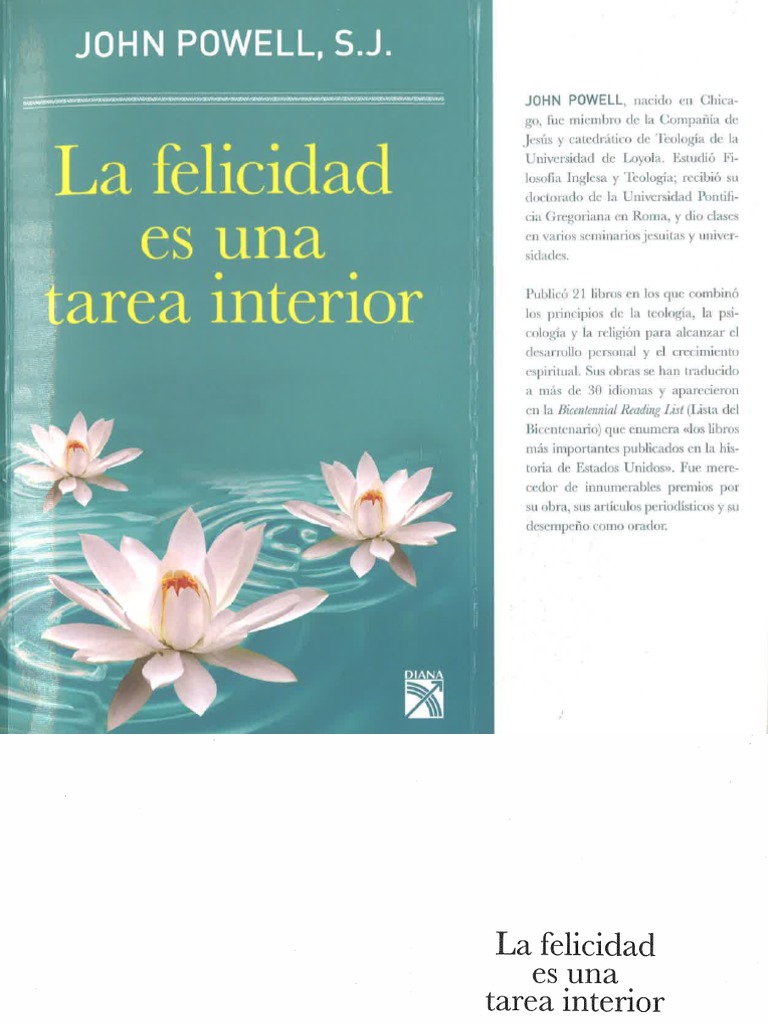 JOHN POWELL, S.J.

La felicidad
es una
tarea interior

DIANA

JOHN POWELL, nacido en Chicago, fue miembro de la Compañía de Jesús y catedrático de Teología de la Universidad de Loyola. Estudió Filosofía Inglesa y Teología; recibió su doctorado de la Universidad Pontificia Gregoriana en Roma, y dio clases en varios seminarios jesuitas y universidades.

Publicó 21 libros en los que combinó los principios de la teología, la psicología y la religión para alcanzar el desarrollo personal y el crecimiento espiritual. Sus obras se han traducido a más de 30 idiomas y aparecieron en la Bicentennial Reading List (Lista del Bicentenario) que enumera «los libros más importantes publicados en la historia de Estados Unidos». Fue merecedor de innumerables premios por su obra, sus artículos periodísticos y su desempeño como orador.

La felicidad
es una
tarea interior